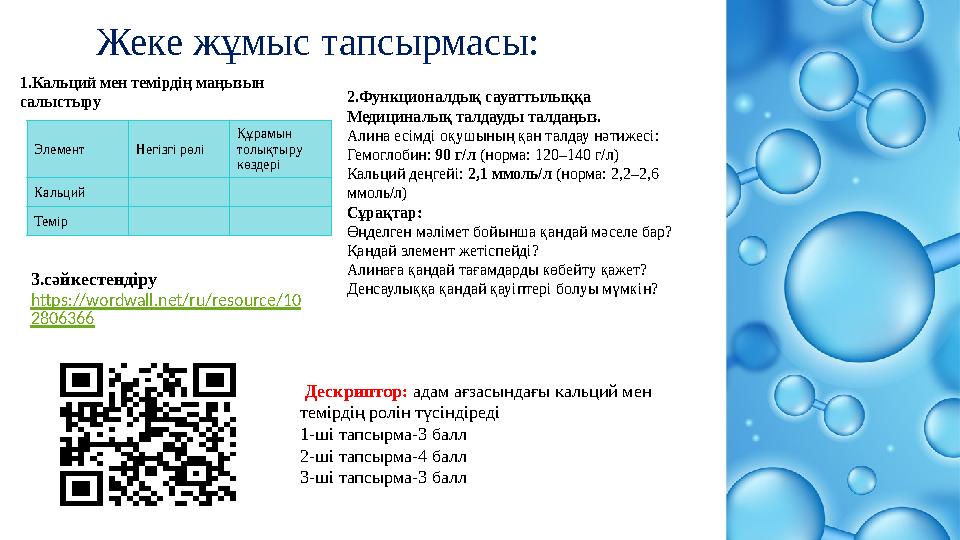 Жеке жұмыс тапсырмасы:

1.Кальций мен темірдің маңызын салыстыру

| Элемент | Негізгі рөлі | Құрамын толықтыру көздері |
|---|---|---|
| Кальций | | |
| Темір | | |

3.сәйкестендіру
https://wordwall.net/ru/resource/102806366

2.Функционалдық сауаттылыққа
Медициналық талдауды талдаңыз.
Алина есімді оқушының қан талдау нәтижесі:
Гемоглобин: 90 г/л (норма: 120–140 г/л)
Кальций деңгейі: 2,1 ммоль/л (норма: 2,2–2,6 ммоль/л)
Сұрақтар:
Өңделген мәлімет бойынша қандай мәселе бар?
Қандай элемент жетіспейді?
Алинаға қандай тағамдарды көбейту қажет?
Денсаулыққа қандай қауіптері болуы мүмкін?

Дескриптор: адам ағзасындағы кальций мен темірдің ролін түсіндіреді
1-ші тапсырма-3 балл
2-ші тапсырма-4 балл
3-ші тапсырма-3 балл